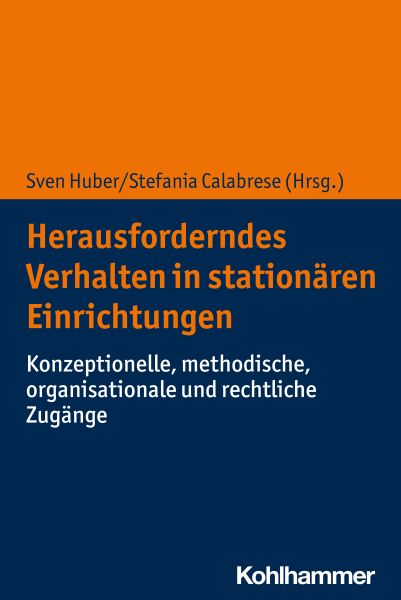 Sven Huber/Stefania Calabrese (Hrsg.)

Herausforderndes Verhalten in stationären Einrichtungen

Konzeptionelle, methodische, organisationale und rechtliche Zugänge

Kohlhammer